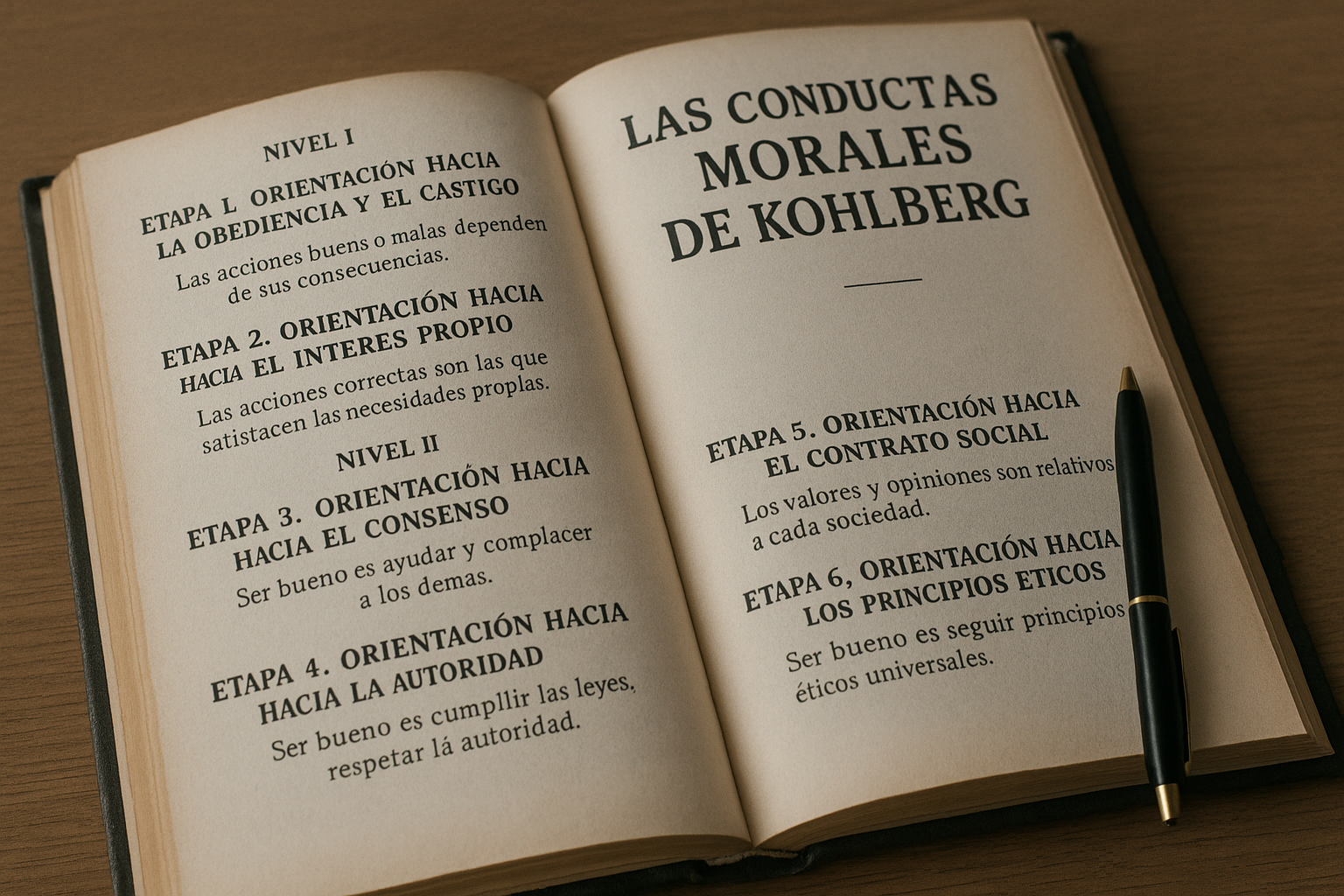 NIVEL I

ETAPA L ORIENTACIÓN HACIA LA OBEDIENCIA Y EL CASTIGO

Las acciones buens o malas dependen de sus consecuencias.

ETAPA 2. ORIENTACIÓN HACIA HACIA EL INTERES PROPIO

Las acciones correctas son las que satistacen las necesidades proplas.

NIVEL II

ETAPA 3. ORIENTACIÓN HACIA HACIA EL CONSENSO

Ser bueno es ayudar y complacer a los demas.

ETAPA 4. ORIENTACIÓN HACIA HACIA LA AUTORIDAD

Ser bueno es cumpllir las leyes, respetar lá autoridad.

LAS CONDUCTAS MORALES DE KOHLBERG

ETAPA 5. ORIENTACIÓN HACIA EL CONTRATO SOCIAL

Los valores y opiniones son relativos a cada sociedad.

ETAPA 6, ORIENTACIÓN HACIA LOS PRINCIPIOS ETICOS

Ser bueno es seguir principios éticos universales.